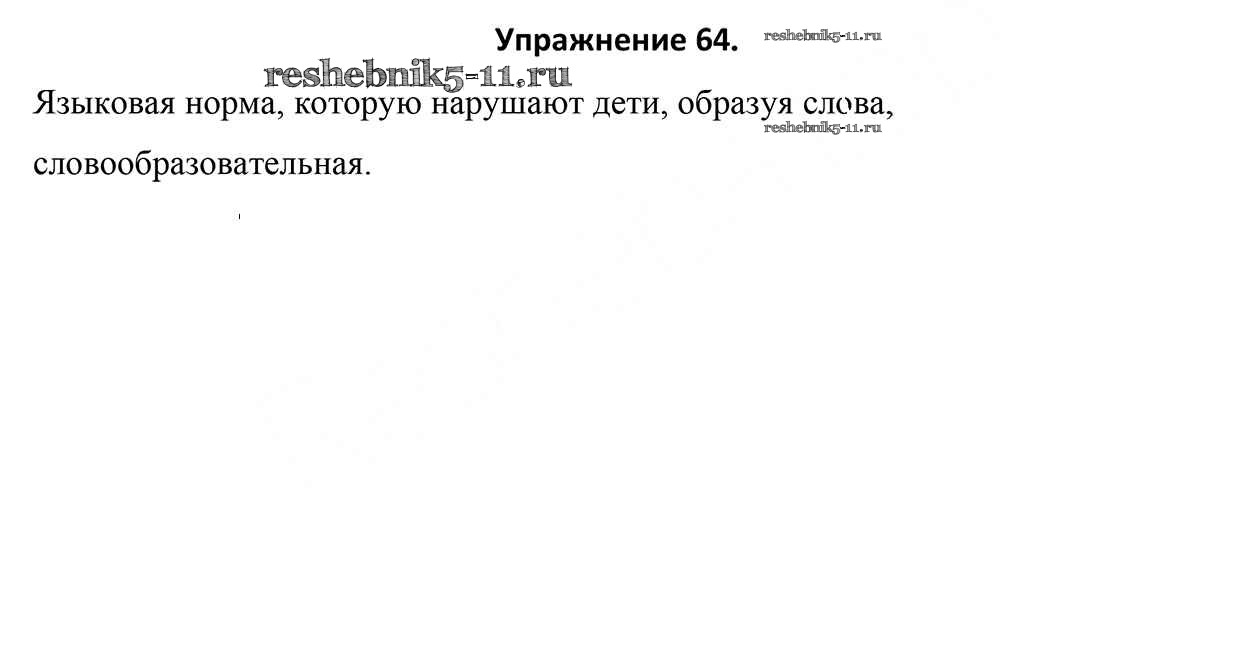 Упражнение 64.

Языковая норма, которую нарушают дети, образуя слова, словообразовательная.

reshebnik5-11.ru